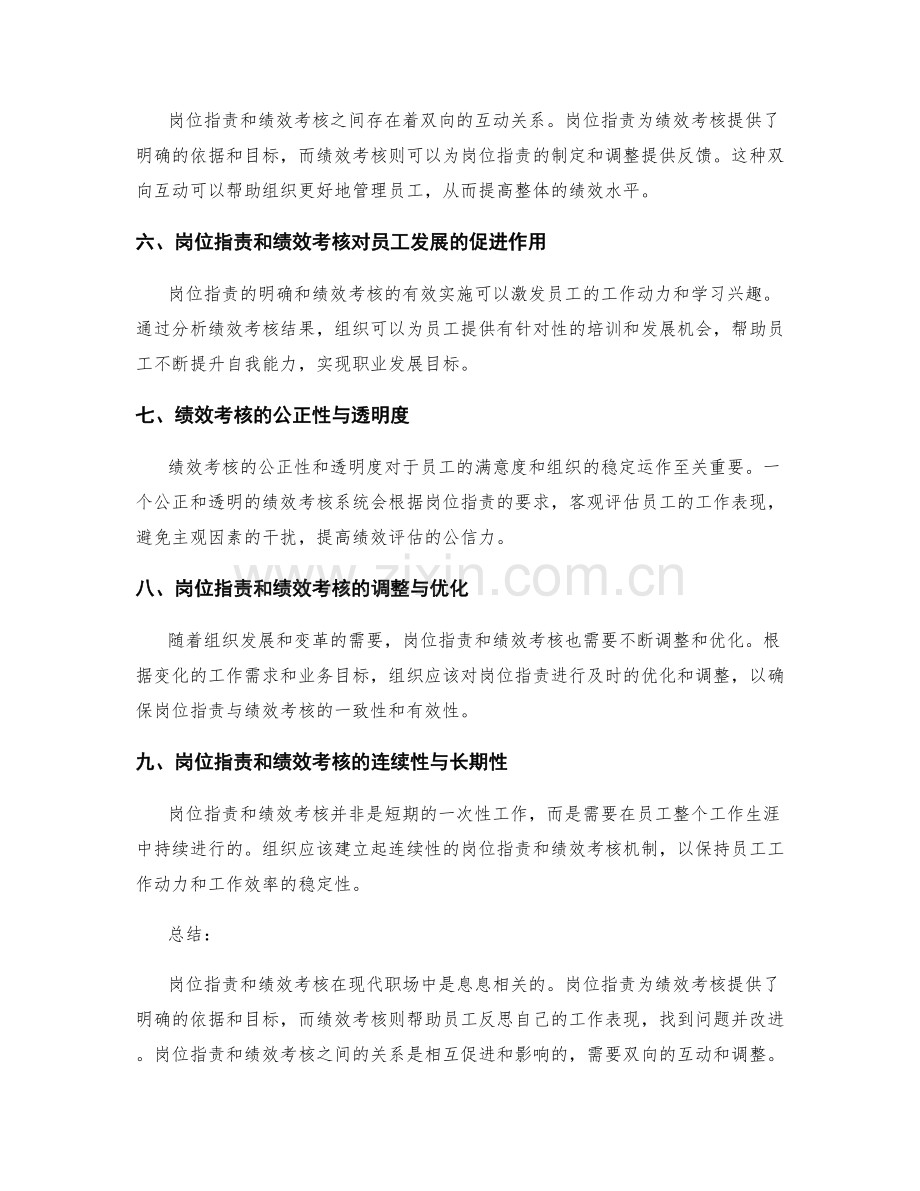 岗位指责和绩效考核之间存在着双向的互动关系。岗位指责为绩效考核提供了明确的依据和目标，而绩效考核则可以为岗位指责的制定和调整提供反馈。这种双向互动可以帮助组织更好地管理员工，从而提高整体的绩效水平。

六、岗位指责和绩效考核对员工发展的促进作用

岗位指责的明确和绩效考核的有效实施可以激发员工的工作动力和学习兴趣。通过分析绩效考核结果，组织可以为员工提供有针对性的培训和发展机会，帮助员工不断提升自我能力，实现职业发展目标。

七、绩效考核的公正性与透明度

绩效考核的公正性和透明度对于员工的满意度和组织的稳定运作至关重要。一个公正和透明的绩效考核系统会根据岗位指责的要求，客观评估员工的工作表现，避免主观因素的干扰，提高绩效评估的公信力。

八、岗位指责和绩效考核的调整与优化

随着组织发展和变革的需要，岗位指责和绩效考核也需要不断调整和优化。根据变化的工作需求和业务目标，组织应该对岗位指责进行及时的优化和调整，以确保岗位指责与绩效考核的一致性和有效性。

九、岗位指责和绩效考核的连续性与长期性

岗位指责和绩效考核并非是短期的一次性工作，而是需要在员工整个工作生涯中持续进行的。组织应该建立起连续性的岗位指责和绩效考核机制，以保持员工工作动力和工作效率的稳定性。

总结：

岗位指责和绩效考核在现代职场中是息息相关的。岗位指责为绩效考核提供了明确的依据和目标，而绩效考核则帮助员工反思自己的工作表现，找到问题并改进。岗位指责和绩效考核之间的关系是相互促进和影响的，需要双向的互动和调整。

www.zixin.com.cn